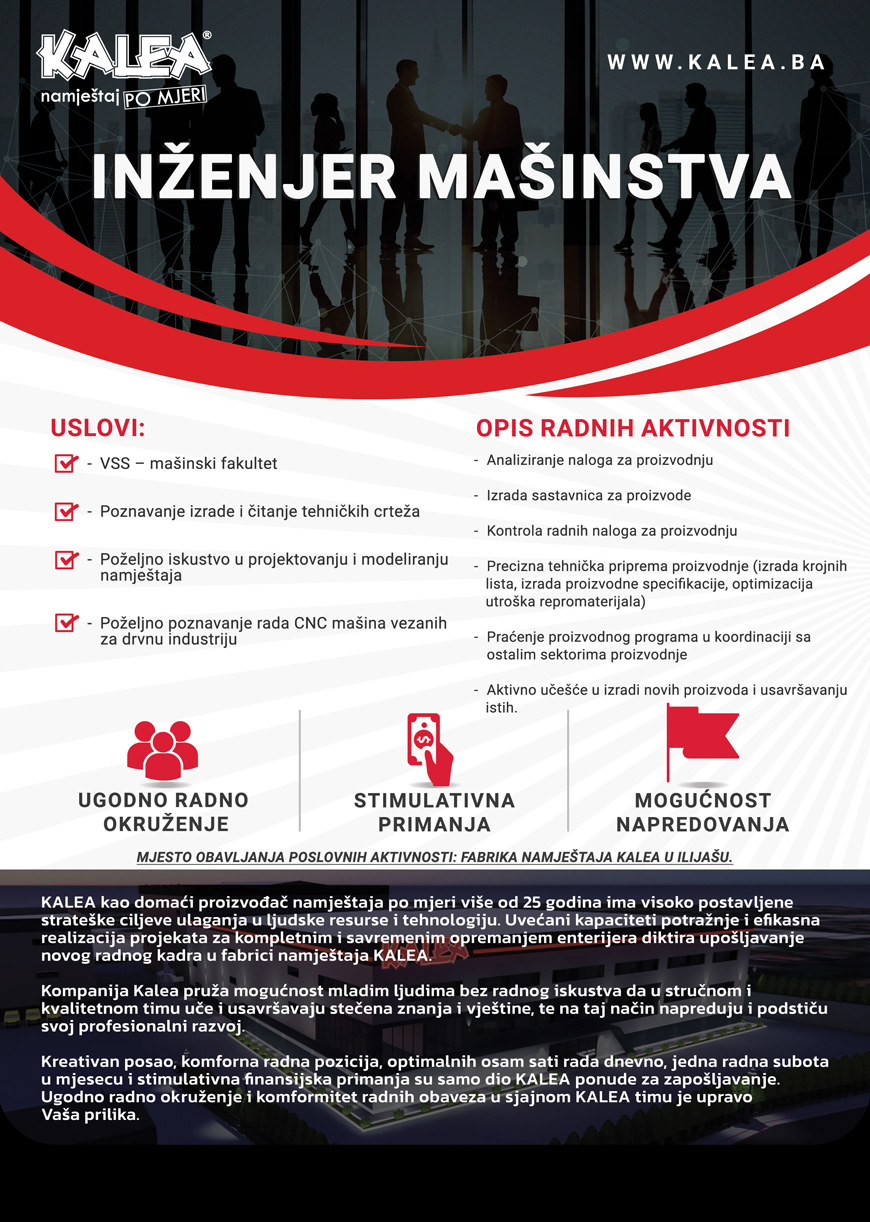 KALEA®
namještaj PO MJERI

WWW.KALEA.BA

INŽENJER MAŠINSTVA

USLOVI:

- VSS – mašinski fakultet
- Poznavanje izrade i čitanje tehničkih crteža
- Poželjno iskustvo u projektovanju i modeliranju namještaja
- Poželjno poznavanje rada CNC mašina vezanih za drvnu industriju

OPIS RADNIH AKTIVNOSTI

- Analiziranje naloga za proizvodnju
- Izrada sastavnica za proizvode
- Kontrola radnih naloga za proizvodnju
- Precizna tehnička priprema proizvodnje (izrada krojnih lista, izrada proizvodne specifikacije, optimizacija utroška repromaterijala)
- Praćenje proizvodnog programa u koordinaciji sa ostalim sektorima proizvodnje
- Aktivno učešće u izradi novih proizvoda i usavršavanju istih.

UGODNO RADNO OKRUŽENJE

STIMULATIVNA PRIMANJA

MOGUĆNOST NAPREDOVANJA

MJESTO OBAVLJANJA POSLOVNIH AKTIVNOSTI: FABRIKA NAMJEŠTAJA KALEA U ILIJAŠU.

KALEA kao domaći proizvođač namještaja po mjeri više od 25 godina ima visoko postavljene strateške ciljeve ulaganja u ljudske resurse i tehnologiju. Uvećani kapaciteti potražnje i efikasna realizacija projekata za kompletnim i savremenim opremanjem enterijera diktira upošljavanje novog radnog kadra u fabrici namještaja KALEA.

Kompanija Kalea pruža mogućnost mladim ljudima bez radnog iskustva da u stručnom i kvalitetnom timu uče i usavršavaju stečena znanja i vještine, te na taj način napreduju i podstiču svoj profesionalni razvoj.

Kreativan posao, komforna radna pozicija, optimalnih osam sati rada dnevno, jedna radna subota u mjesecu i stimulativna finansijska primanja su samo dio KALEA ponude za zapošljavanje. Ugodno radno okruženje i komformitet radnih obaveza u sjajnom KALEA timu je upravo Vaša prilika.